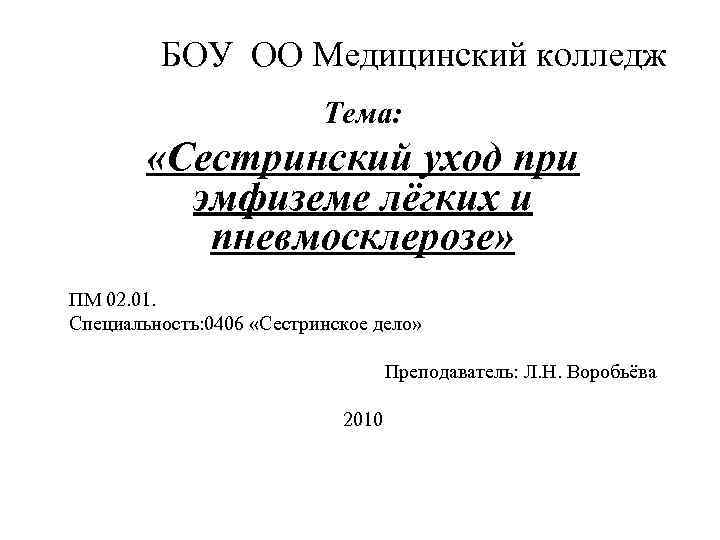 БОУ ОО Медицинский колледж

Тема:

«Сестринский уход при эмфиземе лёгких и пневмосклерозе»

ПМ 02.01.
Специальность:0406 «Сестринское дело»

Преподаватель: Л.Н. Воробьёва

2010